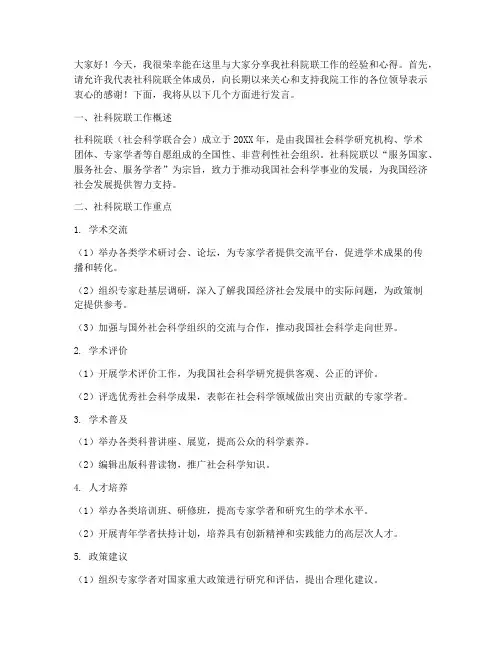 大家好！今天，我很荣幸能在这里与大家分享我社科院联工作的经验和心得。首先，请允许我代表社科院联全体成员，向长期以来关心和支持我院工作的各位领导表示衷心的感谢！下面，我将从以下几个方面进行发言。

一、社科院联工作概述

社科院联（社会科学联合会）成立于20XX年，是由我国社会科学研究机构、学术团体、专家学者等自愿组成的全国性、非营利性社会组织。社科院联以“服务国家、服务社会、服务学者”为宗旨，致力于推动我国社会科学事业的发展，为我国经济社会发展提供智力支持。

二、社科院联工作重点

1. 学术交流

（1）举办各类学术研讨会、论坛，为专家学者提供交流平台，促进学术成果的传播和转化。

（2）组织专家赴基层调研，深入了解我国经济社会发展中的实际问题，为政策制定提供参考。

（3）加强与国外社会科学组织的交流与合作，推动我国社会科学走向世界。

2. 学术评价

（1）开展学术评价工作，为我国社会科学研究提供客观、公正的评价。

（2）评选优秀社会科学成果，表彰在社会科学领域做出突出贡献的专家学者。

3. 学术普及

（1）举办各类科普讲座、展览，提高公众的科学素养。

（2）编辑出版科普读物，推广社会科学知识。

4. 人才培养

（1）举办各类培训班、研修班，提高专家学者和研究生的学术水平。

（2）开展青年学者扶持计划，培养具有创新精神和实践能力的高层次人才。

5. 政策建议

（1）组织专家学者对国家重大政策进行研究和评估，提出合理化建议。